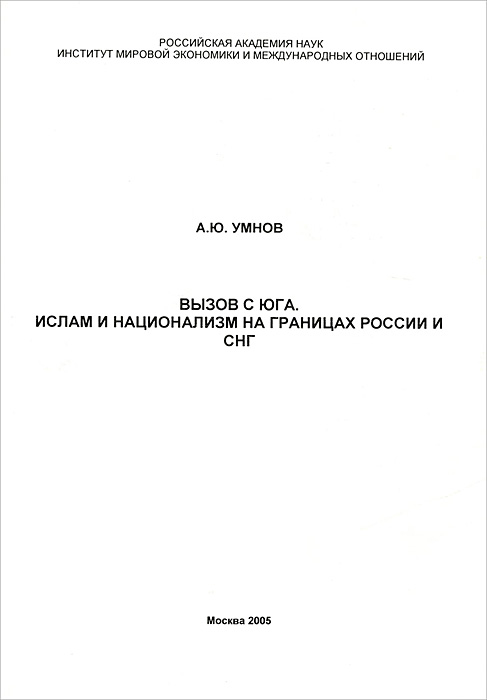 РОССИЙСКАЯ АКАДЕМИЯ НАУК
ИНСТИТУТ МИРОВОЙ ЭКОНОМИКИ И МЕЖДУНАРОДНЫХ ОТНОШЕНИЙ

А.Ю. УМНОВ

ВЫЗОВ С ЮГА.
ИСЛАМ И НАЦИОНАЛИЗМ НА ГРАНИЦАХ РОССИИ И СНГ

Москва 2005